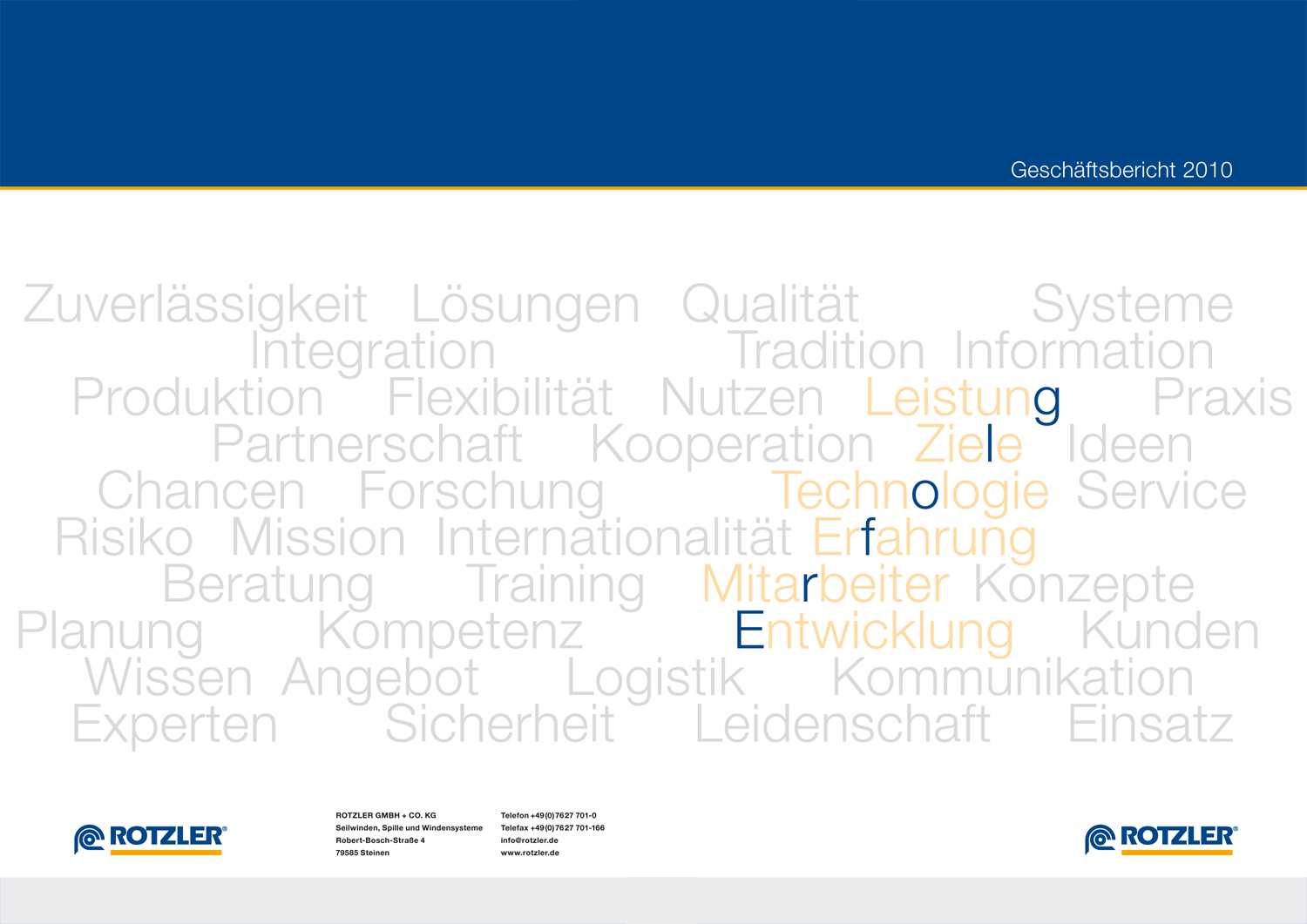 Geschäftsbericht 2010

Zuverlässigkeit Lösungen Qualität Systeme
Integration Tradition Information
Produktion Flexibilität Nutzen Leistung Praxis
Partnerschaft Kooperation Ziele Ideen
Chancen Forschung Technologie Service
Risiko Mission Internationalität Erfahrung
Beratung Training Mitarbeiter Konzepte
Planung Kompetenz Entwicklung Kunden
Wissen Angebot Logistik Kommunikation
Experten Sicherheit Leidenschaft Einsatz

ROTZLER®

ROTZLER GMBH + CO. KG
Seilwinden, Spille und Windensysteme
Robert-Bosch-Straße 4
79585 Steinen

Telefon +49(0)7627 701-0
Telefax +49(0)7627 701-166
info@rotzler.de
www.rotzler.de

ROTZLER®